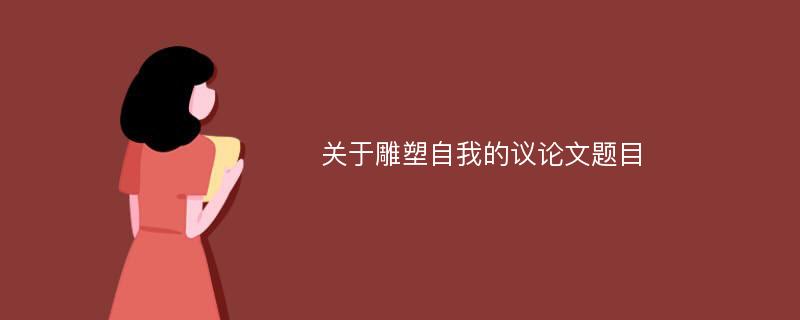 关于雕塑自我的议论文题目